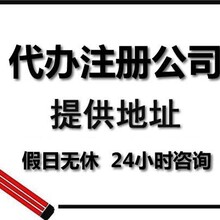 代办注册公司

提供地址

假日无休 24小时咨询